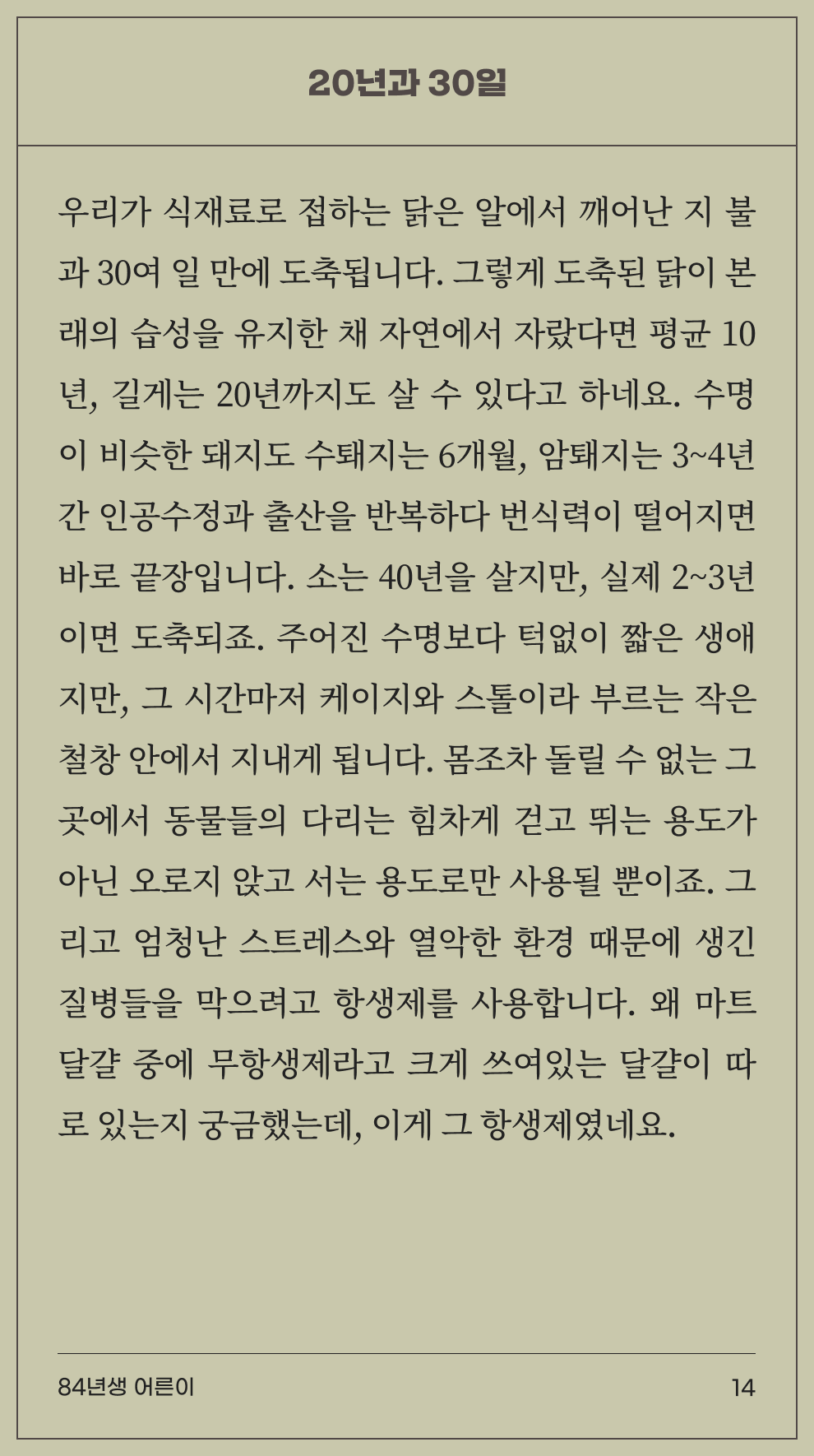 20년과 30일

우리가 식재료로 접하는 닭은 알에서 깨어난 지 불과 30여 일 만에 도축됩니다. 그렇게 도축된 닭이 본래의 습성을 유지한 채 자연에서 자랐다면 평균 10년, 길게는 20년까지도 살 수 있다고 하네요. 수명이 비슷한 돼지도 수퇘지는 6개월, 암퇘지는 3~4년간 인공수정과 출산을 반복하다 번식력이 떨어지면 바로 끝장입니다. 소는 40년을 살지만, 실제 2~3년이면 도축되죠. 주어진 수명보다 턱없이 짧은 생애지만, 그 시간마저 케이지와 스톨이라 부르는 작은 철창 안에서 지내게 됩니다. 몸조차 돌릴 수 없는 그곳에서 동물들의 다리는 힘차게 걷고 뛰는 용도가 아닌 오로지 앉고 서는 용도로만 사용될 뿐이죠. 그리고 엄청난 스트레스와 열악한 환경 때문에 생긴 질병들을 막으려고 항생제를 사용합니다. 왜 마트 달걀 중에 무항생제라고 크게 쓰여있는 달걀이 따로 있는지 궁금했는데, 이게 그 항생제였네요.

84년생 어른이
14